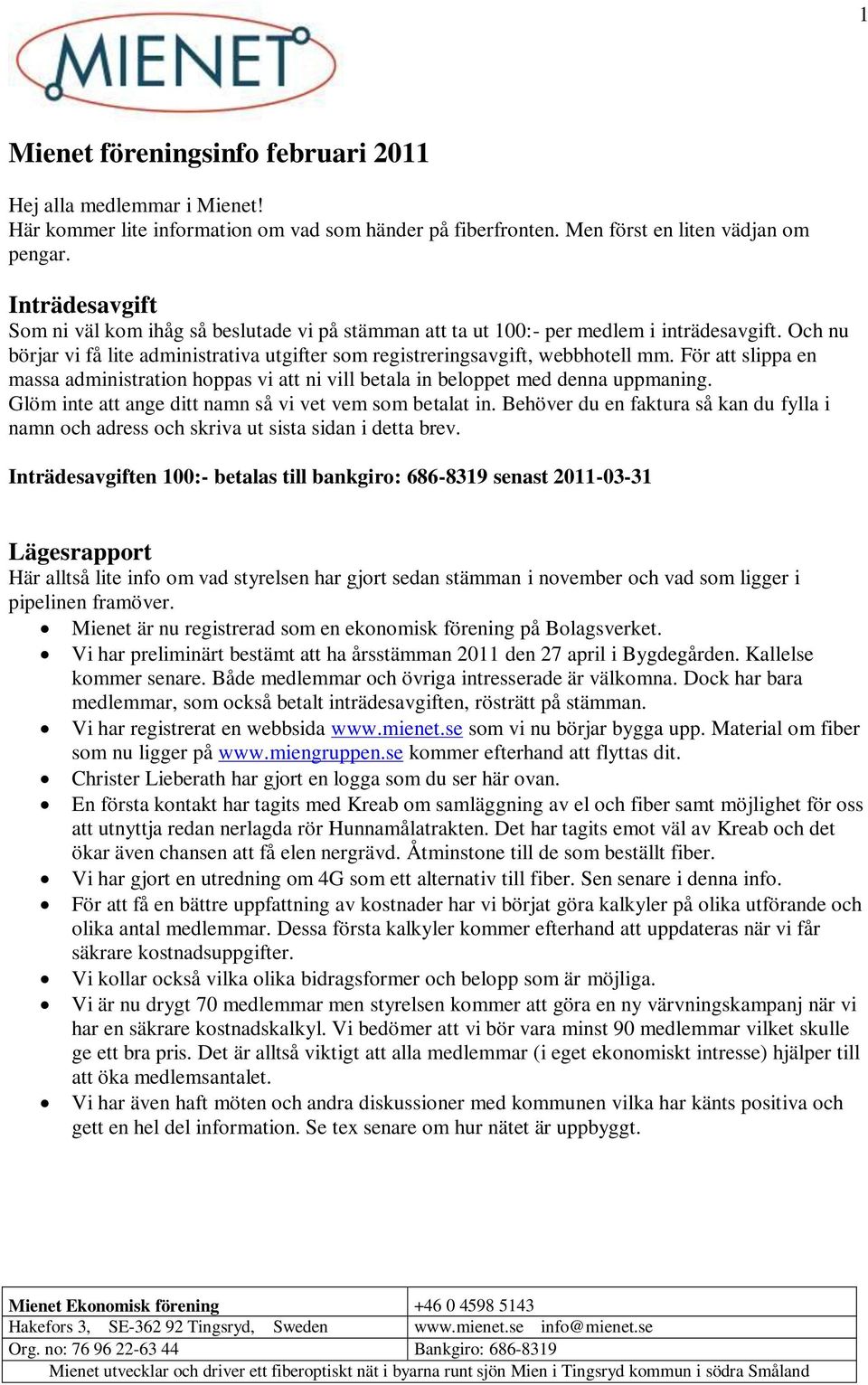 1

MIENET

Mienet föreningsinfo februari 2011

Hej alla medlemmar i Mienet!
Här kommer lite information om vad som händer på fiberfronten. Men först en liten vädjan om pengar.

Inträdesavgift
Som ni väl kom ihåg så beslutade vi på stämman att ta ut 100:- per medlem i inträdesavgift. Och nu börjar vi få lite administrativa utgifter som registreringsavgift, webbhotell mm. För att slippa en massa administration hoppas vi att ni vill betala in beloppet med denna uppmaning.
Glöm inte att ange ditt namn så vi vet vem som betalat in. Behöver du en faktura så kan du fylla i namn och adress och skriva ut sista sidan i detta brev.

Inträdesavgiften 100:- betalas till bankgiro: 686-8319 senast 2011-03-31

Lägesrapport
Här alltså lite info om vad styrelsen har gjort sedan stämman i november och vad som ligger i pipelinen framöver.
• Mienet är nu registrerad som en ekonomisk förening på Bolagsverket.
• Vi har preliminärt bestämt att ha årsstämman 2011 den 27 april i Bygdegården. Kallelse kommer senare. Både medlemmar och övriga intresserade är välkomna. Dock har bara medlemmar, som också betalt inträdesavgiften, rösträtt på stämman.
• Vi har registrerat en webbsida www.mienet.se som vi nu börjar bygga upp. Material om fiber som nu ligger på www.miengruppen.se kommer efterhand att flyttas dit.
• Christer Lieberath har gjort en logga som du ser här ovan.
• En första kontakt har tagits med Kreab om samläggning av el och fiber samt möjlighet för oss att utnyttja redan nerlagda rör Hunnamålatrakten. Det har tagits emot väl av Kreab och det ökar även chansen att få elen nergrävd. Åtminstone till de som beställt fiber.
• Vi har gjort en utredning om 4G som ett alternativ till fiber. Sen senare i denna info.
• För att få en bättre uppfattning av kostnader har vi börjat göra kalkyler på olika utförande och olika antal medlemmar. Dessa första kalkyler kommer efterhand att uppdateras när vi får säkrare kostnadsuppgifter.
• Vi kollar också vilka olika bidragsformer och belopp som är möjliga.
• Vi är nu drygt 70 medlemmar men styrelsen kommer att göra en ny värvningskampanj när vi har en säkrare kostnadskalkyl. Vi bedömer att vi bör vara minst 90 medlemmar vilket skulle ge ett bra pris. Det är alltså viktigt att alla medlemmar (i eget ekonomiskt intresse) hjälper till att öka medlemsantalet.
• Vi har även haft möten och andra diskussioner med kommunen vilka har känts positiva och gett en hel del information. Se tex senare om hur nätet är uppbyggt.

| Mienet Ekonomisk förening | +46 0 4598 5143 |
|---|---|
| Hakefors 3, SE-362 92 Tingsryd, Sweden | www.mienet.se info@mienet.se |
| Org. no: 76 96 22-63 44 | Bankgiro: 686-8319 |

Mienet utvecklar och driver ett fiberoptiskt nät i byarna runt sjön Mien i Tingsryd kommun i södra Småland